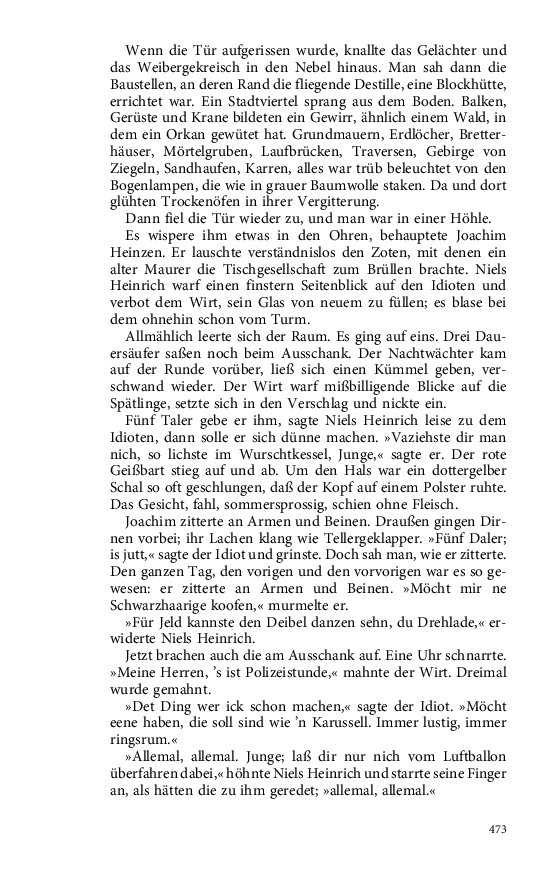 Wenn die Tür aufgerissen wurde, knallte das Gelächter und das Weibergekreisch in den Nebel hinaus. Man sah dann die Baustellen, an deren Rand die fliegende Destille, eine Blockhütte, errichtet war. Ein Stadtviertel sprang aus dem Boden. Balken, Gerüste und Krane bildeten ein Gewirr, ähnlich einem Wald, in dem ein Orkan gewütet hat. Grundmauern, Erdlöcher, Bretterhäuser, Mörtelgruben, Laufbrücken, Traversen, Gebirge von Ziegeln, Sandhaufen, Karren, alles war trüb beleuchtet von den Bogenlampen, die wie in grauer Baumwolle staken. Da und dort glühten Trockenöfen in ihrer Vergitterung.

Dann fiel die Tür wieder zu, und man war in einer Höhle.

Es wispere ihm etwas in den Ohren, behauptete Joachim Heinzen. Er lauschte verständnislos den Zoten, mit denen ein alter Maurer die Tischgesellschaft zum Brüllen brachte. Niels Heinrich warf einen finstern Seitenblick auf den Idioten und verbot dem Wirt, sein Glas von neuem zu füllen; es blase bei dem ohnehin schon vom Turm.

Allmählich leerte sich der Raum. Es ging auf eins. Drei Dauersäufer saßen noch beim Ausschank. Der Nachtwächter kam auf der Runde vorüber, ließ sich einen Kümmel geben, verschwand wieder. Der Wirt warf mißbilligende Blicke auf die Spätlinge, setzte sich in den Verschlag und nickte ein.

Fünf Taler gebe er ihm, sagte Niels Heinrich leise zu dem Idioten, dann solle er sich dünne machen. »Vaziehste dir man nich, so lichste im Wurschtkessel, Junge,« sagte er. Der rote Geißbart stieg auf und ab. Um den Hals war ein dottergelber Schal so oft geschlungen, daß der Kopf auf einem Polster ruhte. Das Gesicht, fahl, sommersprossig, schien ohne Fleisch.

Joachim zitterte an Armen und Beinen. Draußen gingen Dirnen vorbei; ihr Lachen klang wie Tellergeklapper. »Fünf Daler; is jutt,« sagte der Idiot und grinste. Doch sah man, wie er zitterte. Den ganzen Tag, den vorigen und den vorvorigen war es so gewesen: er zitterte an Armen und Beinen. »Möcht mir ne Schwarzhaarige koofen,« murmelte er.

»Für Jeld kannste den Deibel danzen sehn, du Drehlade,« erwiderte Niels Heinrich.

Jetzt brachen auch die am Ausschank auf. Eine Uhr schnarrte. »Meine Herren, 's ist Polizeistunde,« mahnte der Wirt. Dreimal wurde gemahnt.

»Det Ding wer ick schon machen,« sagte der Idiot. »Möcht eene haben, die soll sind wie 'n Karussell. Immer lustig, immer ringsrum.«

»Allemal, allemal. Junge; laß dir nur nich vom Luftballon überfahren dabei,« höhnte Niels Heinrich und starrte seine Finger an, als hätten die zu ihm geredet; »allemal, allemal.«

473